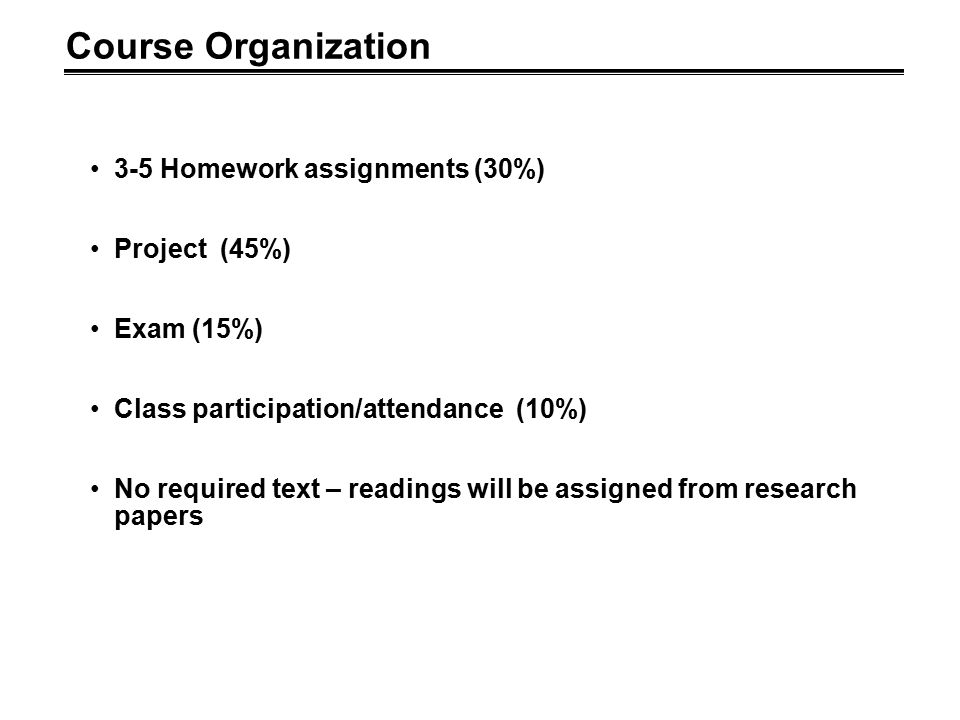 Course Organization

• 3-5 Homework assignments (30%)

• Project (45%)

• Exam (15%)

• Class participation/attendance (10%)

• No required text – readings will be assigned from research papers